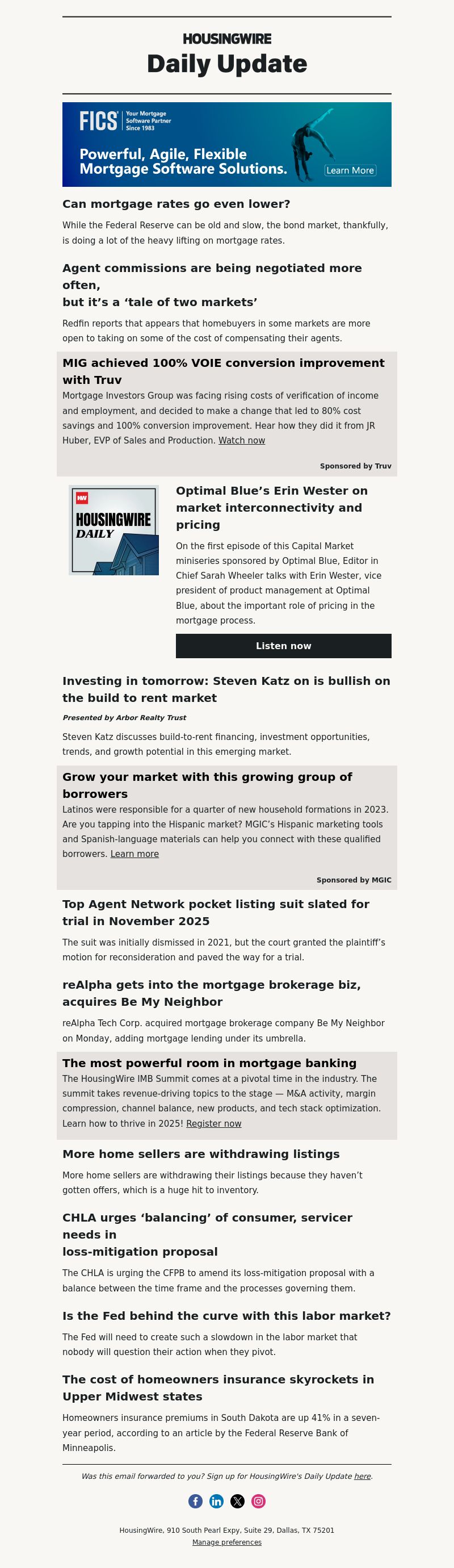 HOUSINGWIRE
Daily Update

FICS® Your Mortgage Software Partner Since 1983
Powerful, Agile, Flexible Mortgage Software Solutions.
Learn More

Can mortgage rates go even lower?

While the Federal Reserve can be old and slow, the bond market, thankfully, is doing a lot of the heavy lifting on mortgage rates.

Agent commissions are being negotiated more often, but it's a 'tale of two markets'

Redfin reports that appears that homebuyers in some markets are more open to taking on some of the cost of compensating their agents.

MIG achieved 100% VOIE conversion improvement with Truv

Mortgage Investors Group was facing rising costs of verification of income and employment, and decided to make a change that led to 80% cost savings and 100% conversion improvement. Hear how they did it from JR Huber, EVP of Sales and Production. Watch now

Sponsored by Truv

HW HOUSINGWIRE DAILY

Optimal Blue's Erin Wester on market interconnectivity and pricing

On the first episode of this Capital Market miniseries sponsored by Optimal Blue, Editor in Chief Sarah Wheeler talks with Erin Wester, vice president of product management at Optimal Blue, about the important role of pricing in the mortgage process.

Listen now

Investing in tomorrow: Steven Katz on is bullish on the build to rent market

Presented by Arbor Realty Trust

Steven Katz discusses build-to-rent financing, investment opportunities, trends, and growth potential in this emerging market.

Grow your market with this growing group of borrowers

Latinos were responsible for a quarter of new household formations in 2023. Are you tapping into the Hispanic market? MGIC's Hispanic marketing tools and Spanish-language materials can help you connect with these qualified borrowers. Learn more

Sponsored by MGIC

Top Agent Network pocket listing suit slated for trial in November 2025

The suit was initially dismissed in 2021, but the court granted the plaintiff's motion for reconsideration and paved the way for a trial.

reAlpha gets into the mortgage brokerage biz, acquires Be My Neighbor

reAlpha Tech Corp. acquired mortgage brokerage company Be My Neighbor on Monday, adding mortgage lending under its umbrella.

The most powerful room in mortgage banking

The HousingWire IMB Summit comes at a pivotal time in the industry. The summit takes revenue-driving topics to the stage — M&A activity, margin compression, channel balance, new products, and tech stack optimization. Learn how to thrive in 2025! Register now

More home sellers are withdrawing listings

More home sellers are withdrawing their listings because they haven't gotten offers, which is a huge hit to inventory.

CHLA urges 'balancing' of consumer, servicer needs in loss-mitigation proposal

The CHLA is urging the CFPB to amend its loss-mitigation proposal with a balance between the time frame and the processes governing them.

Is the Fed behind the curve with this labor market?

The Fed will need to create such a slowdown in the labor market that nobody will question their action when they pivot.

The cost of homeowners insurance skyrockets in Upper Midwest states

Homeowners insurance premiums in South Dakota are up 41% in a seven-year period, according to an article by the Federal Reserve Bank of Minneapolis.

Was this email forwarded to you? Sign up for HousingWire's Daily Update here.

HousingWire, 910 South Pearl Expy, Suite 29, Dallas, TX 75201
Manage preferences